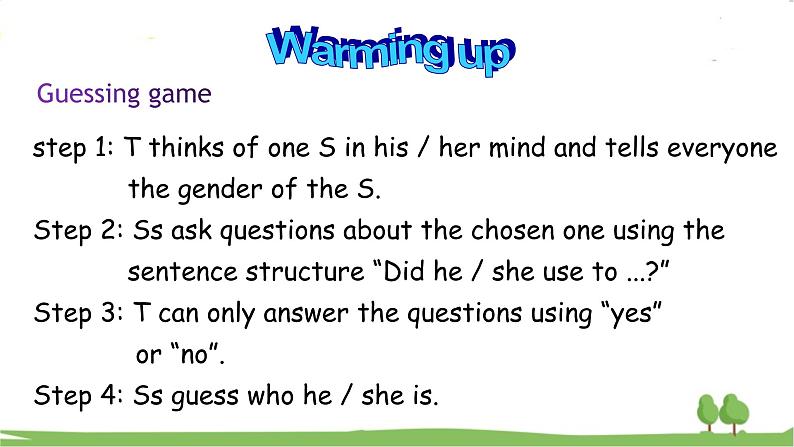 Warming up

Guessing game

step 1: T thinks of one S in his / her mind and tells everyone the gender of the S.

Step 2: Ss ask questions about the chosen one using the sentence structure “Did he / she use to ...?”

Step 3: T can only answer the questions using “yes” or “no”.

Step 4: Ss guess who he / she is.